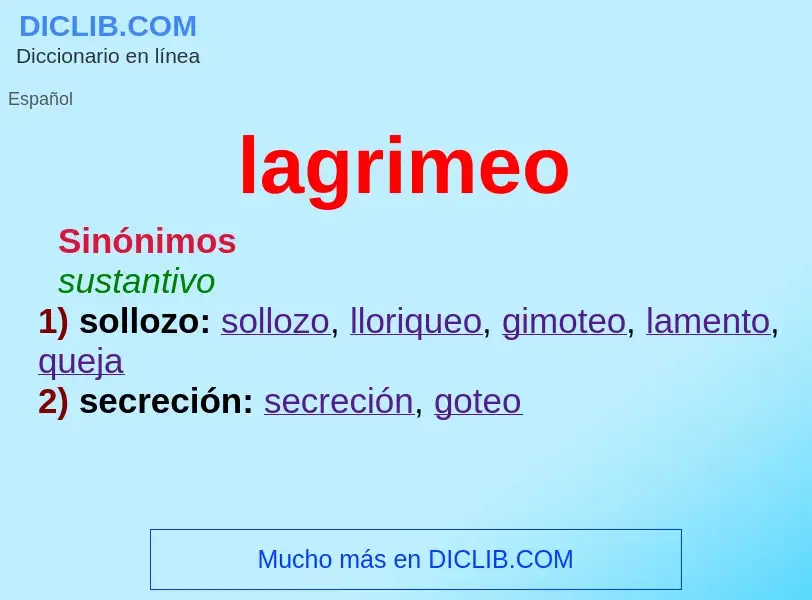 DICLIB.COM
Diccionario en línea

Español

lagrimeo

Sinónimos
sustantivo
1) sollozo: sollozo, lloriqueo, gimoteo, lamento, queja
2) secreción: secreción, goteo

Mucho más en DICLIB.COM